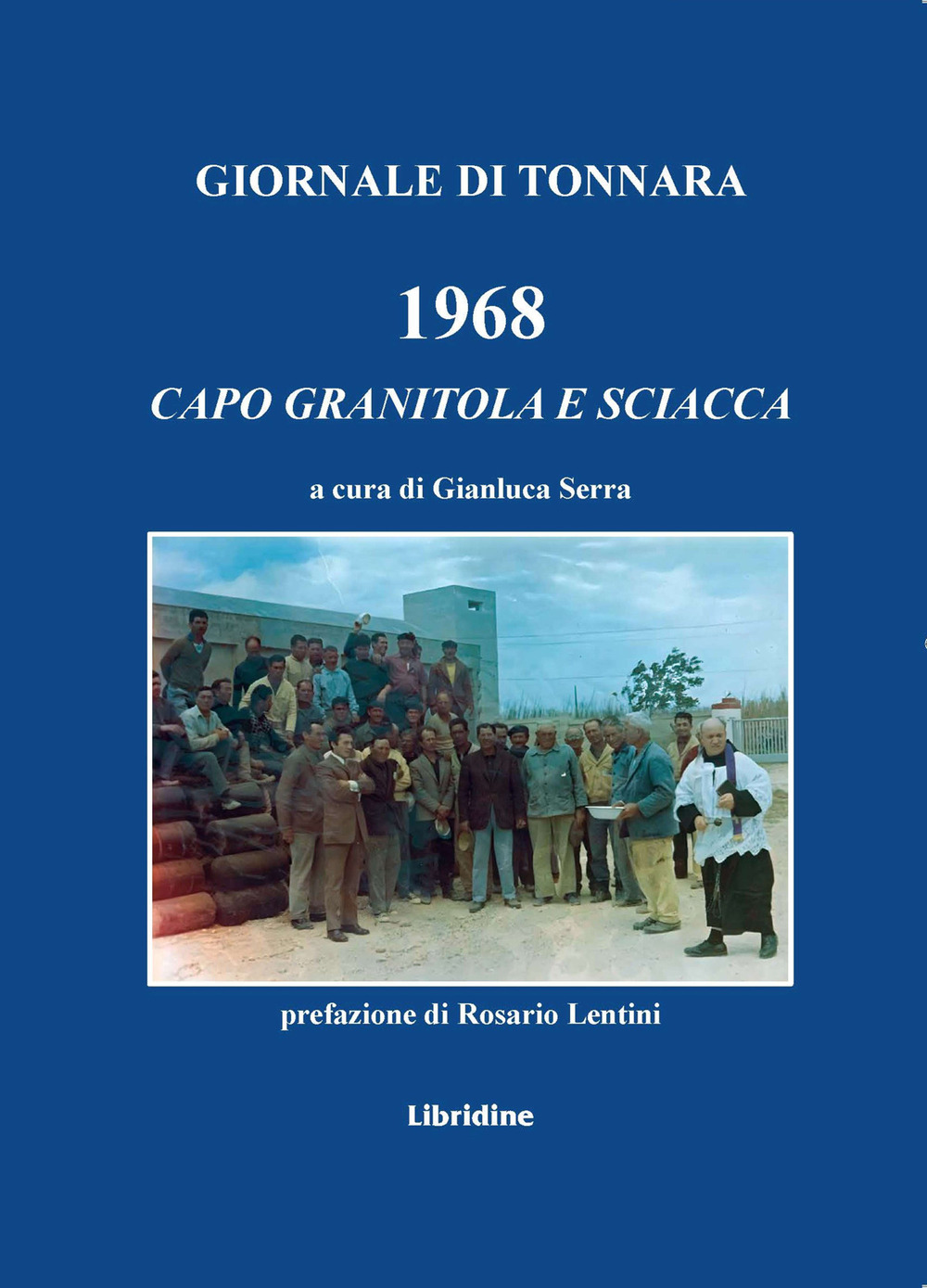 GIORNALE DI TONNARA

1968

CAPO GRANITOLA E SCIACCA

a cura di Gianluca Serra

prefazione di Rosario Lentini

Libridine